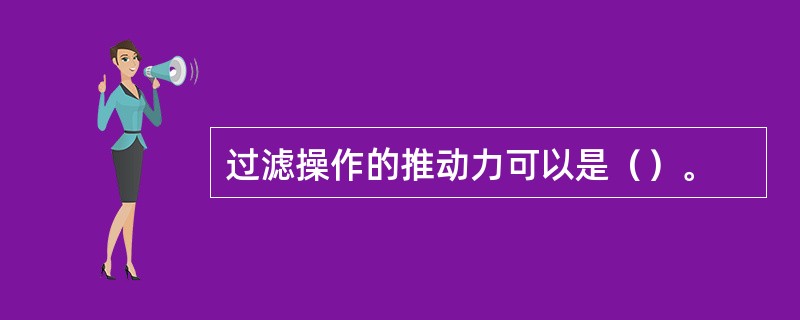 过滤操作的推动力可以是（）。